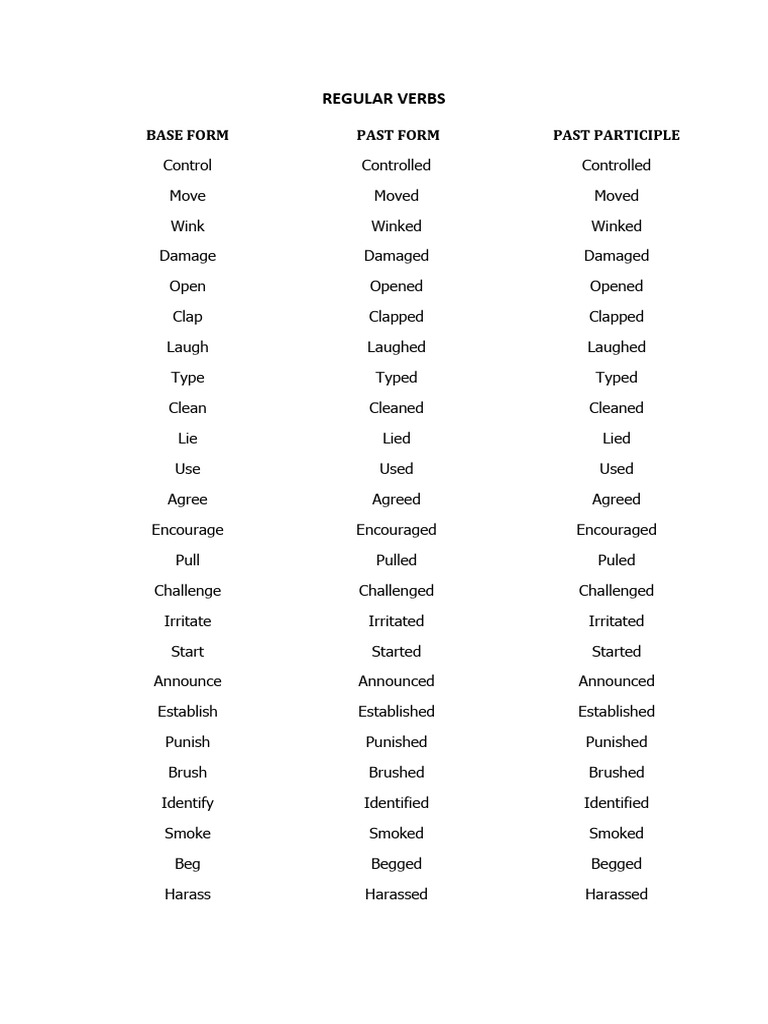 REGULAR VERBS

| BASE FORM | PAST FORM | PAST PARTICIPLE |
|---|---|---|
| Control | Controlled | Controlled |
| Move | Moved | Moved |
| Wink | Winked | Winked |
| Damage | Damaged | Damaged |
| Open | Opened | Opened |
| Clap | Clapped | Clapped |
| Laugh | Laughed | Laughed |
| Type | Typed | Typed |
| Clean | Cleaned | Cleaned |
| Lie | Lied | Lied |
| Use | Used | Used |
| Agree | Agreed | Agreed |
| Encourage | Encouraged | Encouraged |
| Pull | Pulled | Puled |
| Challenge | Challenged | Challenged |
| Irritate | Irritated | Irritated |
| Start | Started | Started |
| Announce | Announced | Announced |
| Establish | Established | Established |
| Punish | Punished | Punished |
| Brush | Brushed | Brushed |
| Identify | Identified | Identified |
| Smoke | Smoked | Smoked |
| Beg | Begged | Begged |
| Harass | Harassed | Harassed |